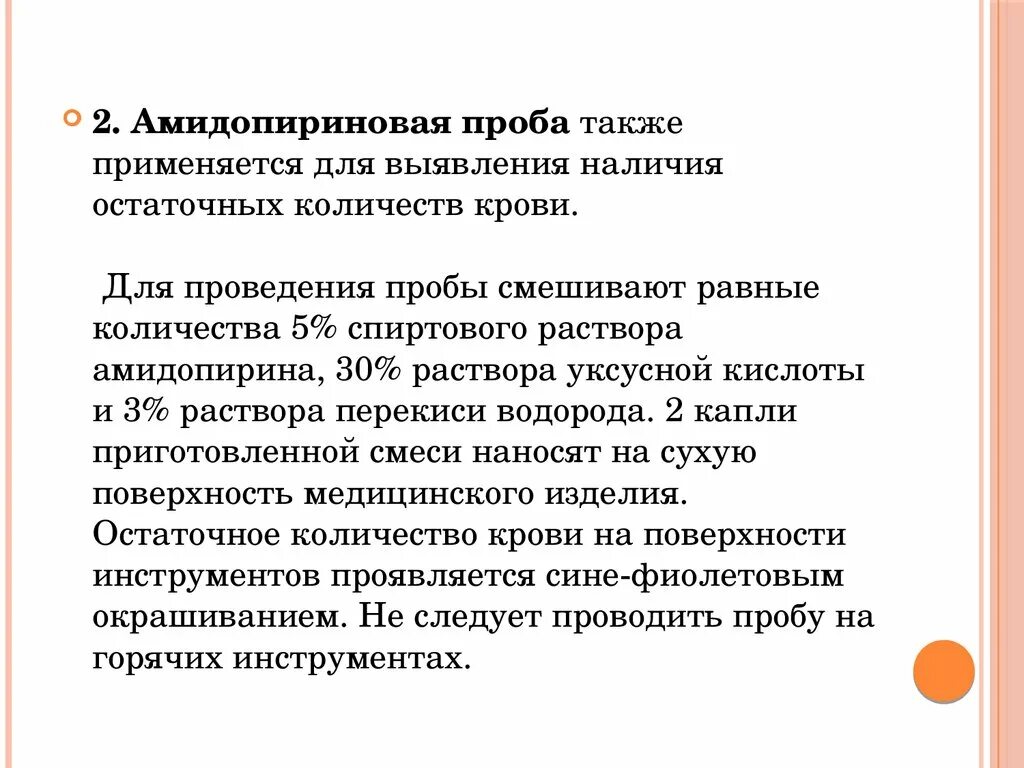 2. Амидопириновая проба также применяется для выявления наличия остаточных количеств крови.

Для проведения пробы смешивают равные количества 5% спиртового раствора амидопирина, 30% раствора уксусной кислоты и 3% раствора перекиси водорода. 2 капли приготовленной смеси наносят на сухую поверхность медицинского изделия. Остаточное количество крови на поверхности инструментов проявляется сине-фиолетовым окрашиванием. Не следует проводить пробу на горячих инструментах.